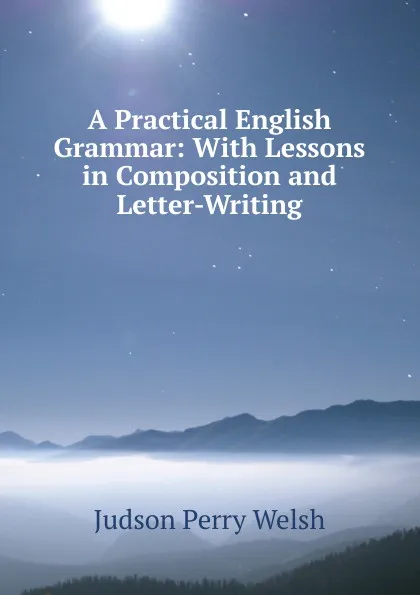 A Practical English Grammar: With Lessons in Composition and Letter-Writing

Judson Perry Welsh